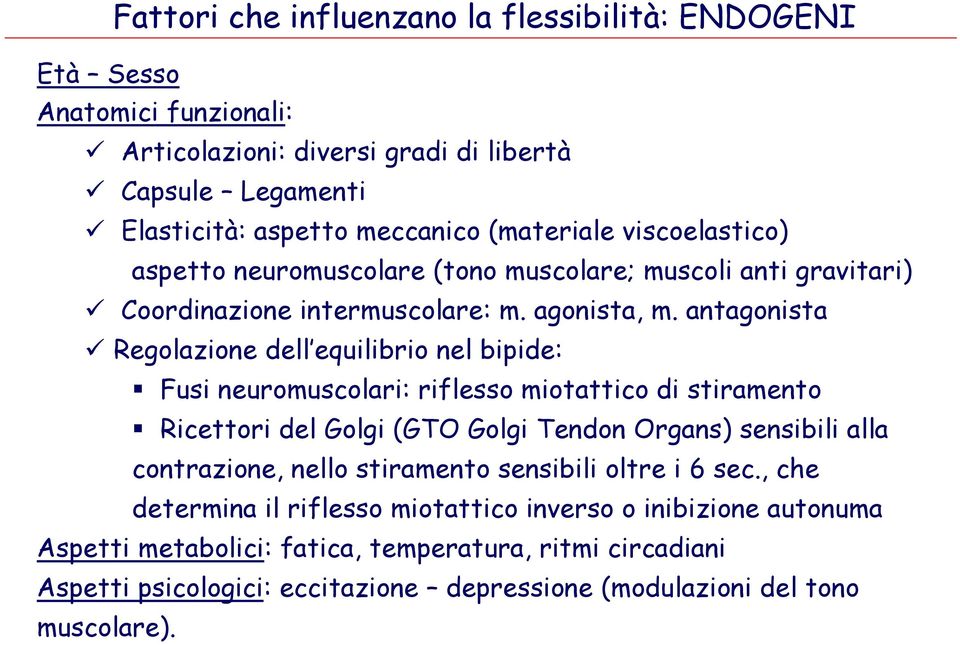 Fattori che influenzano la flessibilità: ENDOGENI

Età – Sesso

Anatomici funzionali:

✓ Articolazioni: diversi gradi di libertà

✓ Capsule – Legamenti

✓ Elasticità: aspetto meccanico (materiale viscoelastico) aspetto neuromuscolare (tono muscolare; muscoli anti gravitari)

✓ Coordinazione intermuscolare: m. agonista, m. antagonista

✓ Regolazione dell'equilibrio nel bipide:

▪ Fusi neuromuscolari: riflesso miotattico di stiramento

▪ Ricettori del Golgi (GTO Golgi Tendon Organs) sensibili alla contrazione, nello stiramento sensibili oltre i 6 sec., che determina il riflesso miotattico inverso o inibizione autonuma

Aspetti metabolici: fatica, temperatura, ritmi circadiani

Aspetti psicologici: eccitazione – depressione (modulazioni del tono muscolare).